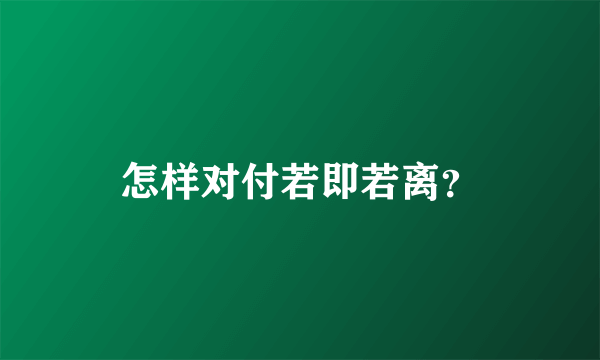 怎样对付若即若离?